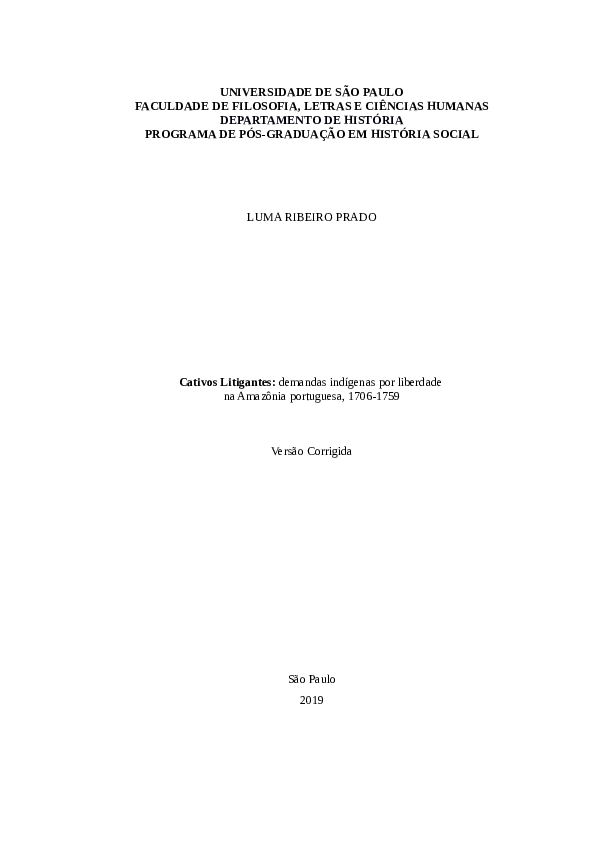 UNIVERSIDADE DE SÃO PAULO
FACULDADE DE FILOSOFIA, LETRAS E CIÊNCIAS HUMANAS
DEPARTAMENTO DE HISTÓRIA
PROGRAMA DE PÓS-GRADUAÇÃO EM HISTÓRIA SOCIAL

LUMA RIBEIRO PRADO

Cativos Litigantes: demandas indígenas por liberdade na Amazônia portuguesa, 1706-1759

Versão Corrigida

São Paulo
2019